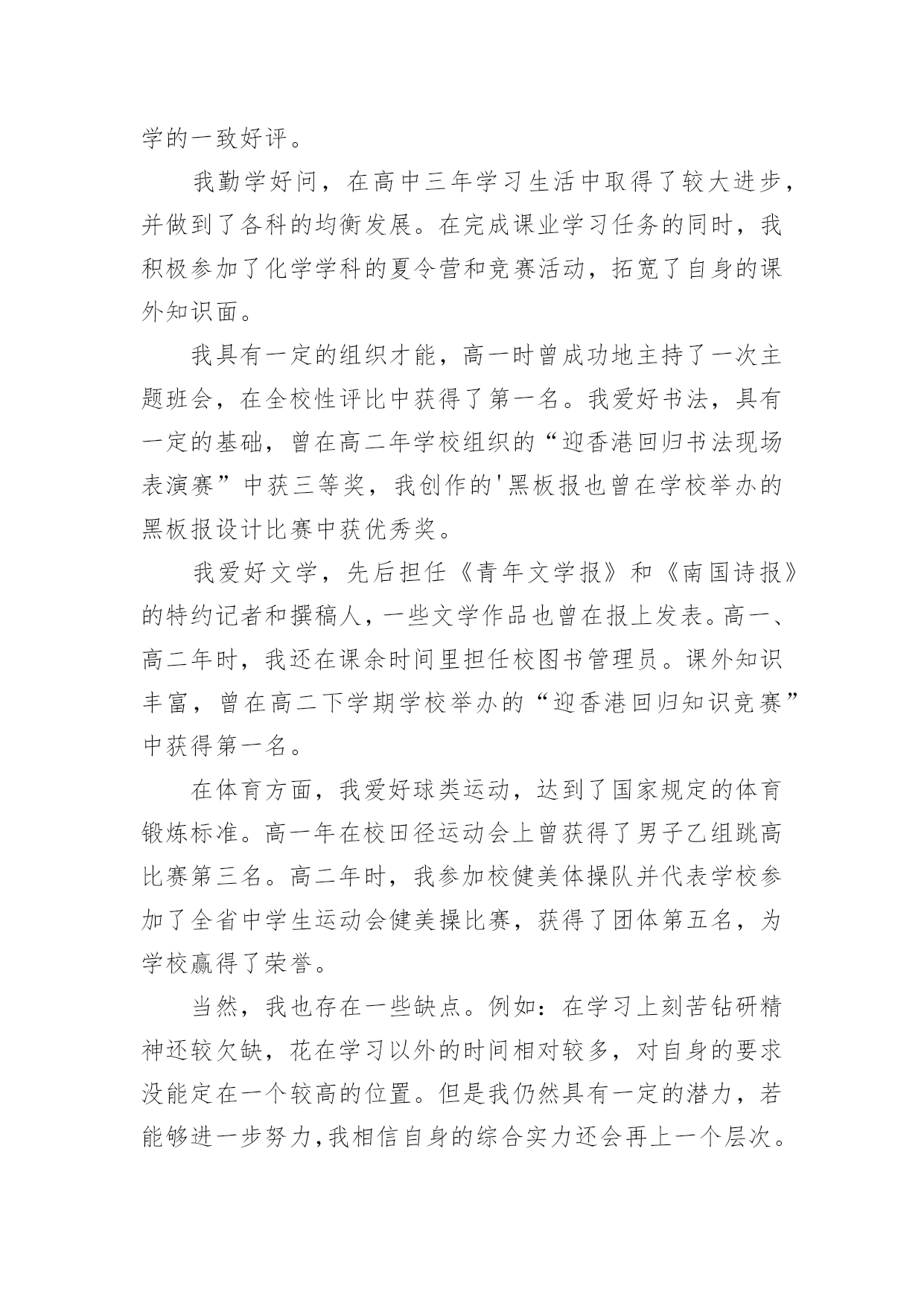 学的一致好评。

我勤学好问，在高中三年学习生活中取得了较大进步，并做到了各科的均衡发展。在完成课业学习任务的同时，我积极参加了化学学科的夏令营和竞赛活动，拓宽了自身的课外知识面。

我具有一定的组织才能，高一时曾成功地主持了一次主题班会，在全校性评比中获得了第一名。我爱好书法，具有一定的基础，曾在高二年学校组织的“迎香港回归书法现场表演赛”中获三等奖，我创作的'黑板报也曾在学校举办的黑板报设计比赛中获优秀奖。

我爱好文学，先后担任《青年文学报》和《南国诗报》的特约记者和撰稿人，一些文学作品也曾在报上发表。高一、高二年时，我还在课余时间里担任校图书管理员。课外知识丰富，曾在高二下学期学校举办的“迎香港回归知识竞赛”中获得第一名。

在体育方面，我爱好球类运动，达到了国家规定的体育锻炼标准。高一年在校田径运动会上曾获得了男子乙组跳高比赛第三名。高二年时，我参加校健美体操队并代表学校参加了全省中学生运动会健美操比赛，获得了团体第五名，为学校赢得了荣誉。

当然，我也存在一些缺点。例如：在学习上刻苦钻研精神还较欠缺，花在学习以外的时间相对较多，对自身的要求没能定在一个较高的位置。但是我仍然具有一定的潜力，若能够进一步努力，我相信自身的综合实力还会再上一个层次。